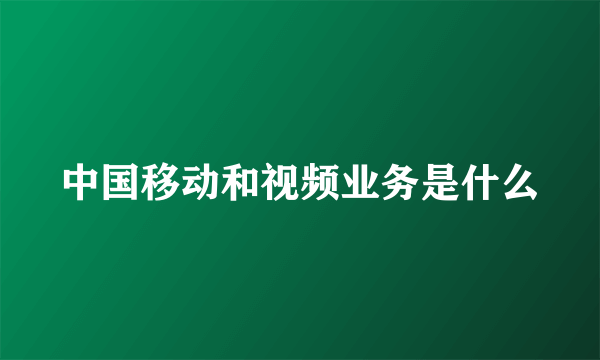 中国移动和视频业务是什么